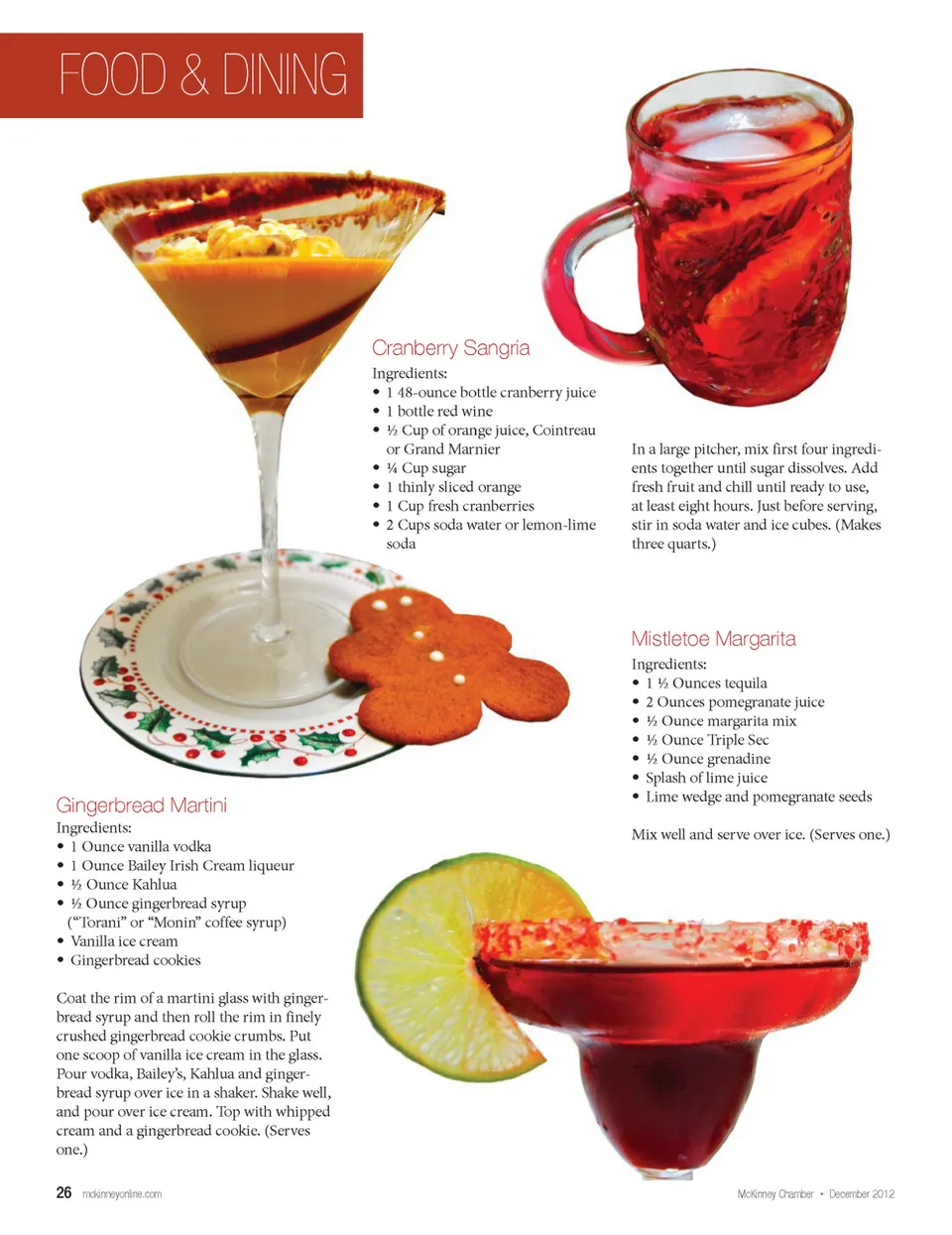 FOOD & DINING

Cranberry Sangria
Ingredients:
• 1 48-ounce bottle cranberry juice
• 1 bottle red wine
• ½ Cup of orange juice, Cointreau or Grand Marnier
• ¼ Cup sugar
• 1 thinly sliced orange
• 1 Cup fresh cranberries
• 2 Cups soda water or lemon-lime soda

In a large pitcher, mix first four ingredients together until sugar dissolves. Add fresh fruit and chill until ready to use, at least eight hours. Just before serving, stir in soda water and ice cubes. (Makes three quarts.)

Mistletoe Margarita
Ingredients:
• 1 ½ Ounces tequila
• 2 Ounces pomegranate juice
• ½ Ounce margarita mix
• ½ Ounce Triple Sec
• ½ Ounce grenadine
• Splash of lime juice
• Lime wedge and pomegranate seeds

Mix well and serve over ice. (Serves one.)

Gingerbread Martini
Ingredients:
• 1 Ounce vanilla vodka
• 1 Ounce Bailey Irish Cream liqueur
• ½ Ounce Kahlua
• ½ Ounce gingerbread syrup ("Torani" or "Monin" coffee syrup)
• Vanilla ice cream
• Gingerbread cookies

Coat the rim of a martini glass with gingerbread syrup and then roll the rim in finely crushed gingerbread cookie crumbs. Put one scoop of vanilla ice cream in the glass. Pour vodka, Bailey's, Kahlua and gingerbread syrup over ice in a shaker. Shake well, and pour over ice cream. Top with whipped cream and a gingerbread cookie. (Serves one.)

26 mckinneyonline.com

McKinney Chamber • December 2012